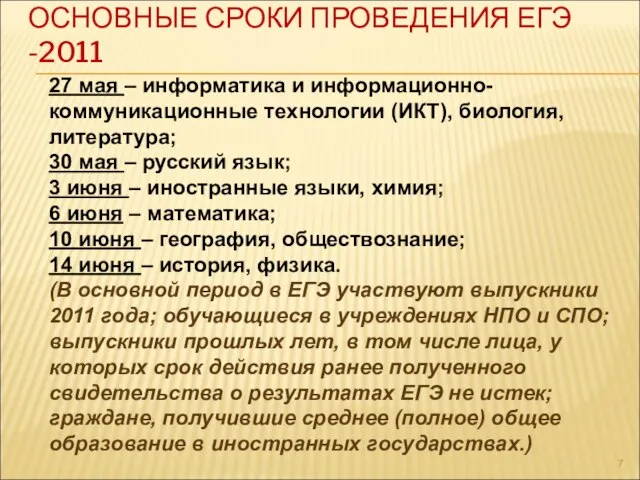 ОСНОВНЫЕ СРОКИ ПРОВЕДЕНИЯ ЕГЭ -2011

27 мая – информатика и информационно-коммуникационные технологии (ИКТ), биология, литература;
30 мая – русский язык;
3 июня – иностранные языки, химия;
6 июня – математика;
10 июня – география, обществознание;
14 июня – история, физика.
(В основной период в ЕГЭ участвуют выпускники 2011 года; обучающиеся в учреждениях НПО и СПО; выпускники прошлых лет, в том числе лица, у которых срок действия ранее полученного свидетельства о результатах ЕГЭ не истек; граждане, получившие среднее (полное) общее образование в иностранных государствах.)

7